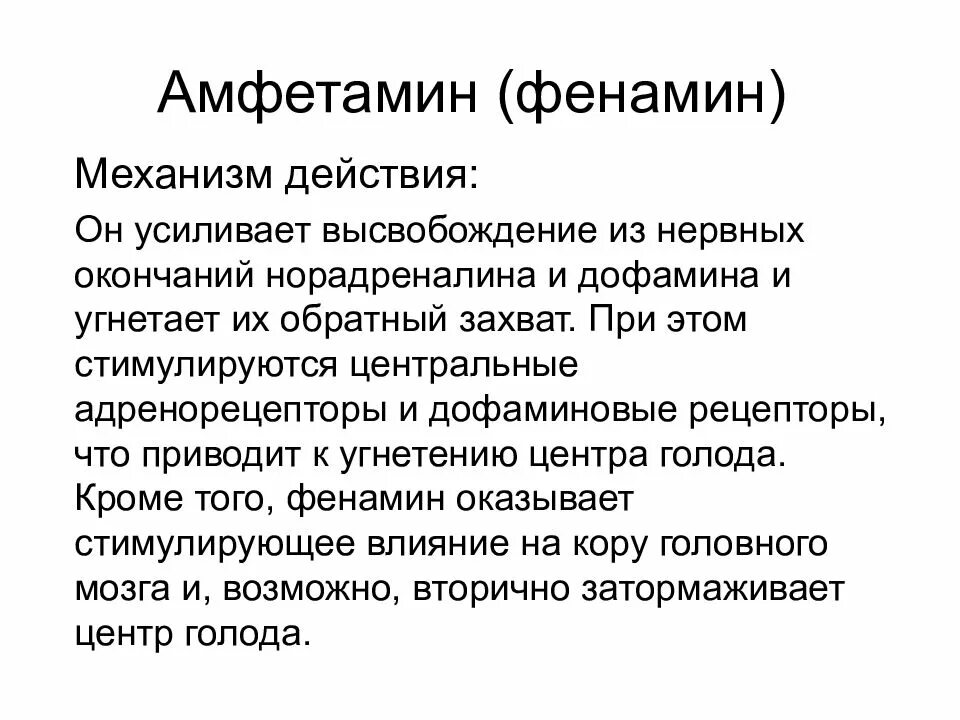 Амфетамин (фенамин)

Механизм действия:

Он усиливает высвобождение из нервных окончаний норадреналина и дофамина и угнетает их обратный захват. При этом стимулируются центральные адренорецепторы и дофаминовые рецепторы, что приводит к угнетению центра голода. Кроме того, фенамин оказывает стимулирующее влияние на кору головного мозга и, возможно, вторично затормаживает центр голода.